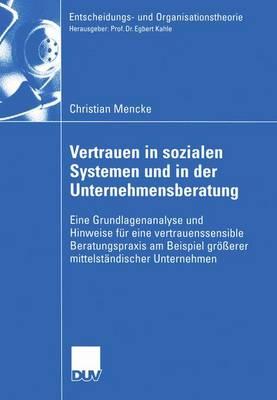 Entscheidungs- und Organisationstheorie
Herausgeber: Prof. Dr. Egbert Kahle

Christian Mencke

Vertrauen in sozialen Systemen und in der Unternehmensberatung

Eine Grundlagenanalyse und Hinweise für eine vertrauenssensible Beratungspraxis am Beispiel größerer mittelständischer Unternehmen

DUV